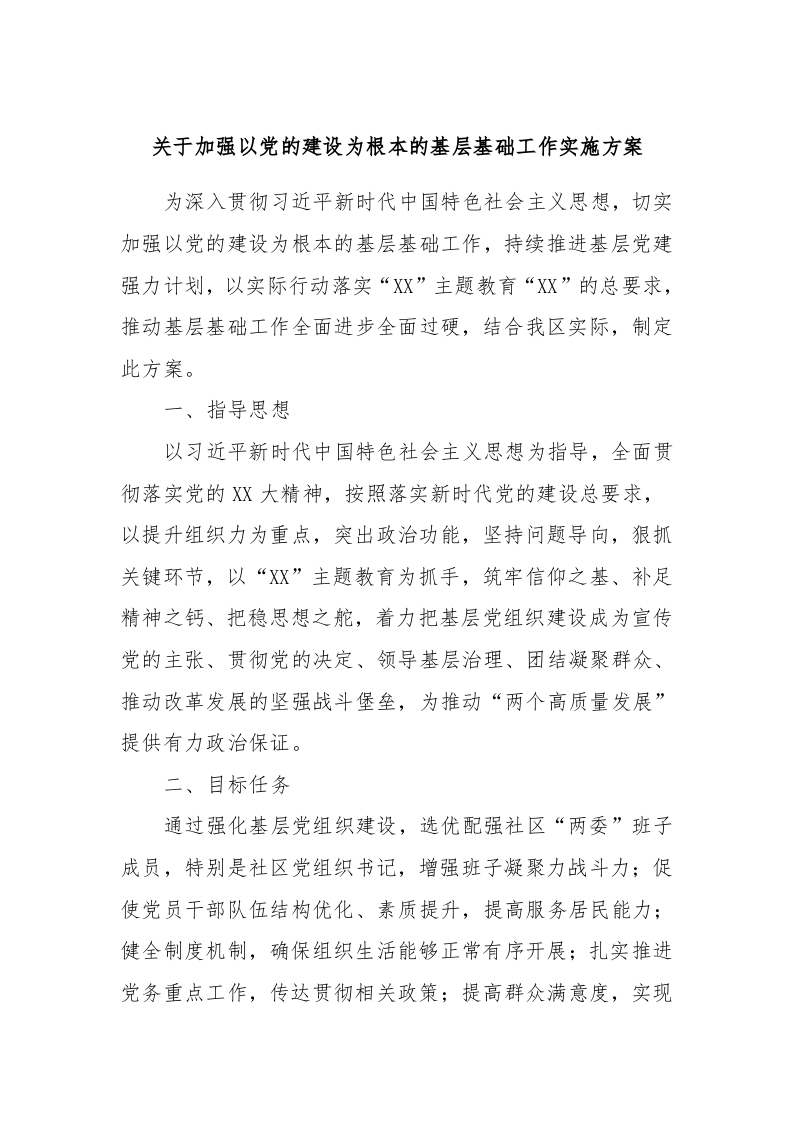 关于加强以党的建设为根本的基层基础工作实施方案

为深入贯彻习近平新时代中国特色社会主义思想，切实加强以党的建设为根本的基层基础工作，持续推进基层党建强力计划，以实际行动落实“XX”主题教育“XX”的总要求，推动基层基础工作全面进步全面过硬，结合我区实际，制定此方案。

一、指导思想

以习近平新时代中国特色社会主义思想为指导，全面贯彻落实党的XX大精神，按照落实新时代党的建设总要求，以提升组织力为重点，突出政治功能，坚持问题导向，狠抓关键环节，以“XX”主题教育为抓手，筑牢信仰之基、补足精神之钙、把稳思想之舵，着力把基层党组织建设成为宣传党的主张、贯彻党的决定、领导基层治理、团结凝聚群众、推动改革发展的坚强战斗堡垒，为推动“两个高质量发展”提供有力政治保证。

二、目标任务

通过强化基层党组织建设，选优配强社区“两委”班子成员，特别是社区党组织书记，增强班子凝聚力战斗力；促使党员干部队伍结构优化、素质提升，提高服务居民能力；健全制度机制，确保组织生活能够正常有序开展；扎实推进党务重点工作，传达贯彻相关政策；提高群众满意度，实现